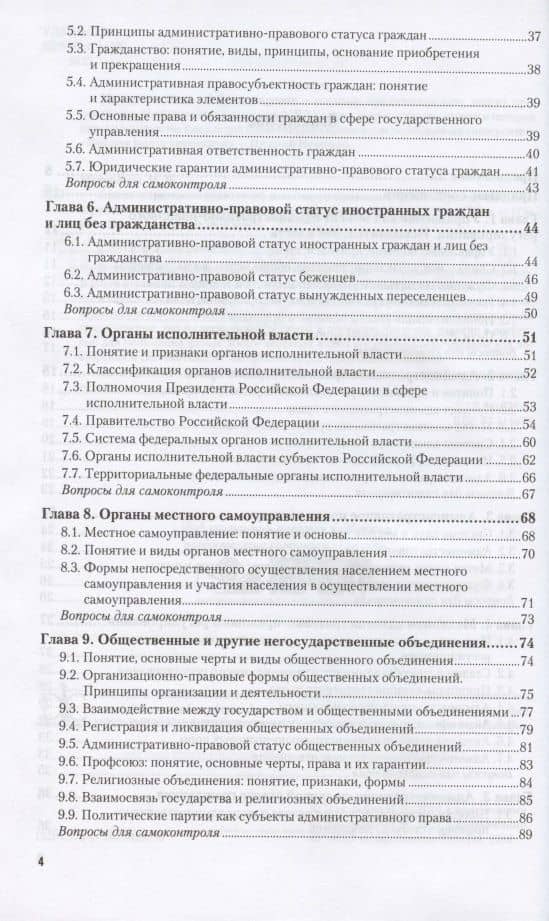 5.2. Принципы административно-правового статуса граждан 37
5.3. Гражданство: понятие, виды, принципы, основание приобретения и прекращения 38
5.4. Административная правосубъектность граждан: понятие и характеристика элементов 39
5.5. Основные права и обязанности граждан в сфере государственного управления 39
5.6. Административная ответственность граждан 40
5.7. Юридические гарантии административно-правового статуса граждан 41
Вопросы для самоконтроля 43

Глава 6. Административно-правовой статус иностранных граждан и лиц без гражданства 44
6.1. Административно-правовой статус иностранных граждан и лиц без гражданства 44
6.2. Административно-правовой статус беженцев 46
6.3. Административно-правовой статус вынужденных переселенцев 49
Вопросы для самоконтроля 50

Глава 7. Органы исполнительной власти 51
7.1. Понятие и признаки органов исполнительной власти 51
7.2. Классификация органов исполнительной власти 52
7.3. Полномочия Президента Российской Федерации в сфере исполнительной власти 53
7.4. Правительство Российской Федерации 54
7.5. Система федеральных органов исполнительной власти 60
7.6. Органы исполнительной власти субъектов Российской Федерации 62
7.7. Территориальные федеральные органы исполнительной власти 66
Вопросы для самоконтроля 67

Глава 8. Органы местного самоуправления 68
8.1. Местное самоуправление: понятие и основы 68
8.2. Понятие и виды органов местного самоуправления 70
8.3. Формы непосредственного осуществления населением местного самоуправления и участия населения в осуществлении местного самоуправления 71
Вопросы для самоконтроля 73

Глава 9. Общественные и другие негосударственные объединения 74
9.1. Понятие, основные черты и виды общественного объединения 74
9.2. Организационно-правовые формы общественных объединений. Принципы организации и деятельности 75
9.3. Взаимодействие между государством и общественными объединениями 77
9.4. Регистрация и ликвидация общественных объединений 79
9.5. Административно-правовой статус общественных объединений 81
9.6. Профсоюз: понятие, основные черты, права и их гарантии 83
9.7. Религиозные объединения: понятие, признаки, формы 84
9.8. Взаимосвязь государства и религиозных объединений 85
9.9. Политические партии как субъекты административного права 86
Вопросы для самоконтроля 89

4